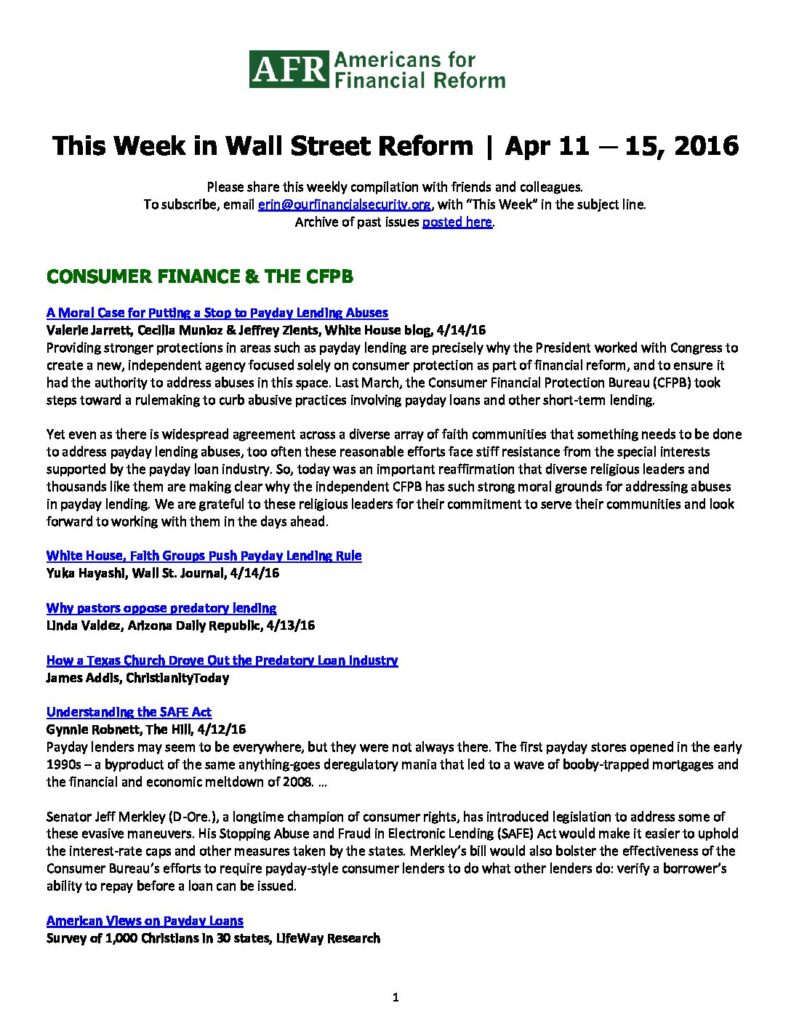 AFR Americans for Financial Reform

This Week in Wall Street Reform | Apr 11 – 15, 2016

Please share this weekly compilation with friends and colleagues.
To subscribe, email erin@ourfinancialsecurity.org, with "This Week" in the subject line.
Archive of past issues posted here.

CONSUMER FINANCE & THE CFPB

A Moral Case for Putting a Stop to Payday Lending Abuses
Valerie Jarrett, Cecilia Munoz & Jeffrey Zients, White House blog, 4/14/16
Providing stronger protections in areas such as payday lending are precisely why the President worked with Congress to create a new, independent agency focused solely on consumer protection as part of financial reform, and to ensure it had the authority to address abuses in this space. Last March, the Consumer Financial Protection Bureau (CFPB) took steps toward a rulemaking to curb abusive practices involving payday loans and other short-term lending.

Yet even as there is widespread agreement across a diverse array of faith communities that something needs to be done to address payday lending abuses, too often these reasonable efforts face stiff resistance from the special interests supported by the payday loan industry. So, today was an important reaffirmation that diverse religious leaders and thousands like them are making clear why the independent CFPB has such strong moral grounds for addressing abuses in payday lending. We are grateful to these religious leaders for their commitment to serve their communities and look forward to working with them in the days ahead.

White House, Faith Groups Push Payday Lending Rule
Yuka Hayashi, Wall St. Journal, 4/14/16

Why pastors oppose predatory lending
Linda Valdez, Arizona Daily Republic, 4/13/16

How a Texas Church Drove Out the Predatory Loan Industry
James Addis, ChristianityToday

Understanding the SAFE Act
Gynnie Robnett, The Hill, 4/12/16
Payday lenders may seem to be everywhere, but they were not always there. The first payday stores opened in the early 1990s – a byproduct of the same anything-goes deregulatory mania that led to a wave of booby-trapped mortgages and the financial and economic meltdown of 2008. …

Senator Jeff Merkley (D-Ore.), a longtime champion of consumer rights, has introduced legislation to address some of these evasive maneuvers. His Stopping Abuse and Fraud in Electronic Lending (SAFE) Act would make it easier to uphold the interest-rate caps and other measures taken by the states. Merkley's bill would also bolster the effectiveness of the Consumer Bureau's efforts to require payday-style consumer lenders to do what other lenders do: verify a borrower's ability to repay before a loan can be issued.

American Views on Payday Loans
Survey of 1,000 Christians in 30 states, LifeWay Research

1